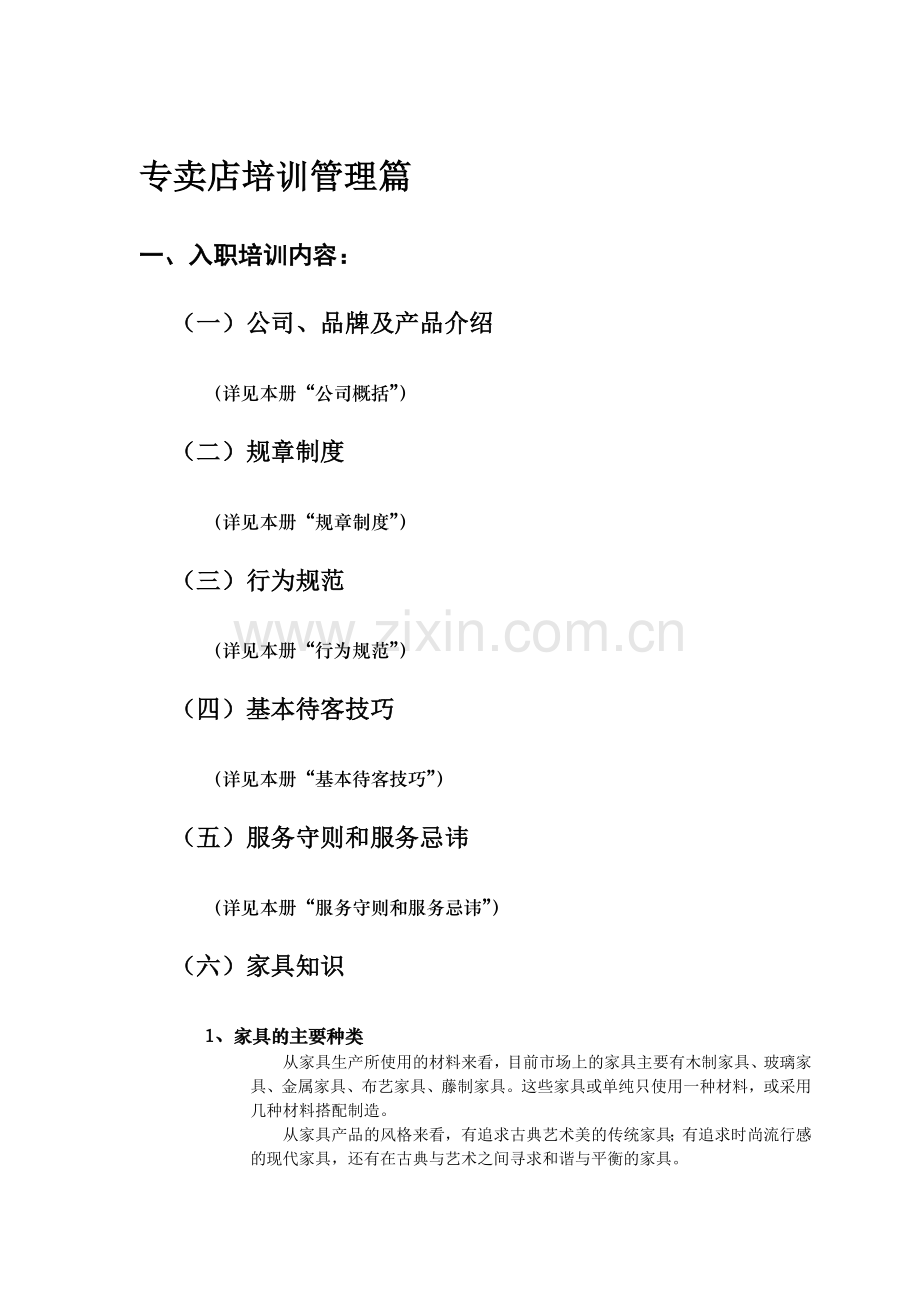 专卖店培训管理篇

一、入职培训内容：

（一）公司、品牌及产品介绍

（详见本册“公司概括”）

（二）规章制度

（详见本册“规章制度”）

（三）行为规范

www.zixin.com.cn

（详见本册“行为规范”）

（四）基本待客技巧

（详见本册“基本待客技巧”）

（五）服务守则和服务忌讳

（详见本册“服务守则和服务忌讳”）

（六）家具知识

1、家具的主要种类

从家具生产所使用的材料来看，目前市场上的家具主要有木制家具、玻璃家具、金属家具、布艺家具、藤制家具。这些家具或单纯只使用一种材料，或采用几种材料搭配制造。

从家具产品的风格来看，有追求古典艺术美的传统家具；有追求时尚流行感的现代家具，还有在古典与艺术之间寻求和谐与平衡的家具。